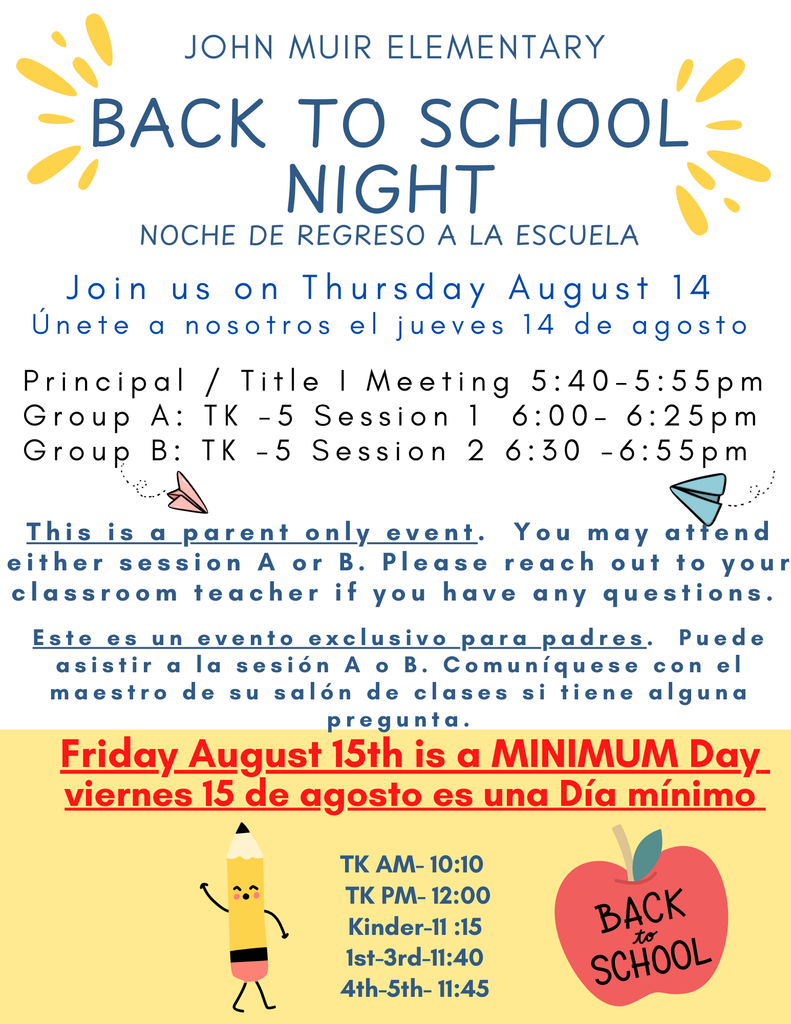 JOHN MUIR ELEMENTARY

BACK TO SCHOOL NIGHT

NOCHE DE REGRESO A LA ESCUELA

Join us on Thursday August 14

Únete a nosotros el jueves 14 de agosto

Principal / Title I Meeting 5:40-5:55pm
Group A: TK -5 Session 1 6:00- 6:25pm
Group B: TK -5 Session 2 6:30 -6:55pm

This is a parent only event. You may attend either session A or B. Please reach out to your classroom teacher if you have any questions.

Este es un evento exclusivo para padres. Puede asistir a la sesión A o B. Comuníquese con el maestro de su salón de clases si tiene alguna pregunta.

Friday August 15th is a MINIMUM Day
viernes 15 de agosto es una Día mínimo

TK AM- 10:10
TK PM- 12:00
Kinder-11 :15
1st-3rd-11:40
4th-5th- 11:45

BACK to SCHOOL